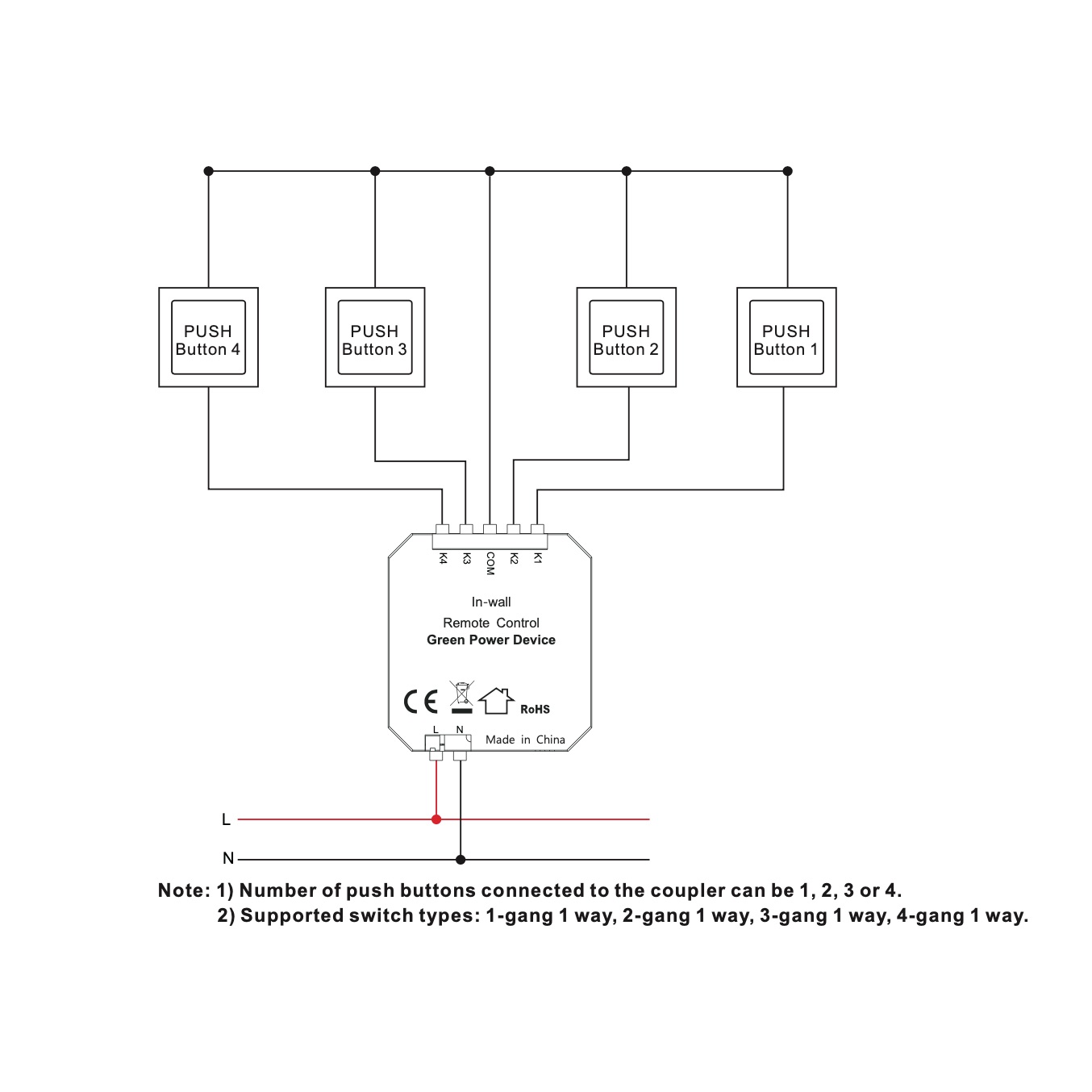 PUSH Button 4

PUSH Button 3

PUSH Button 2

PUSH Button 1

K4 K3 COM K2 K1

In-wall
Remote Control
Green Power Device

CE RoHS

L N

Made in China

L

N

Note: 1) Number of push buttons connected to the coupler can be 1, 2, 3 or 4.
2) Supported switch types: 1-gang 1 way, 2-gang 1 way, 3-gang 1 way, 4-gang 1 way.